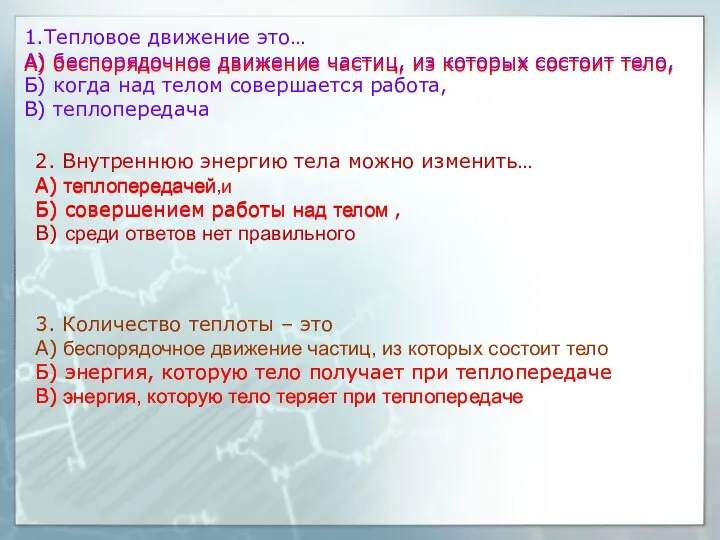 1.Тепловое движение это…
А) беспорядочное движение частиц, из которых состоит тело,
Б) когда над телом совершается работа,
В) теплопередача

2. Внутреннюю энергию тела можно изменить…
А) теплопередачей,и
Б) совершением работы над телом ,
В) среди ответов нет правильного

3. Количество теплоты – это
А) беспорядочное движение частиц, из которых состоит тело
Б) энергия, которую тело получает при теплопередаче
В) энергия, которую тело теряет при теплопередаче